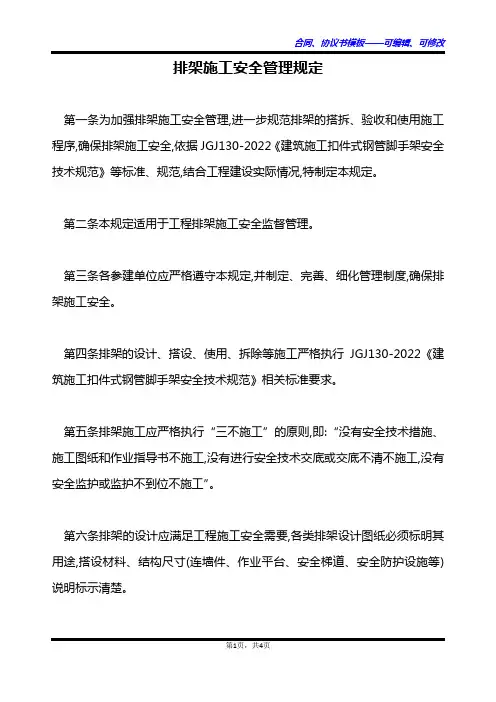 合同、协议书模板——可编辑、可修改

排架施工安全管理规定

第一条为加强排架施工安全管理,进一步规范排架的搭拆、验收和使用施工程序,确保排架施工安全,依据 JGJ130-2022《建筑施工扣件式钢管脚手架安全技术规范》等标准、规范,结合工程建设实际情况,特制定本规定。

第二条本规定适用于工程排架施工安全监督管理。

第三条各参建单位应严格遵守本规定,并制定、完善、细化管理制度,确保排架施工安全。

第四条排架的设计、搭设、使用、拆除等施工严格执行 JGJ130-2022《建筑施工扣件式钢管脚手架安全技术规范》相关标准要求。

第五条排架施工应严格执行“三不施工”的原则,即:“没有安全技术措施、施工图纸和作业指导书不施工,没有进行安全技术交底或交底不清不施工,没有安全监护或监护不到位不施工”。

第六条排架的设计应满足工程施工安全需要,各类排架设计图纸必须标明其用途,搭设材料、结构尺寸(连墙件、作业平台、安全梯道、安全防护设施等)说明标示清楚。

第1页，共4页